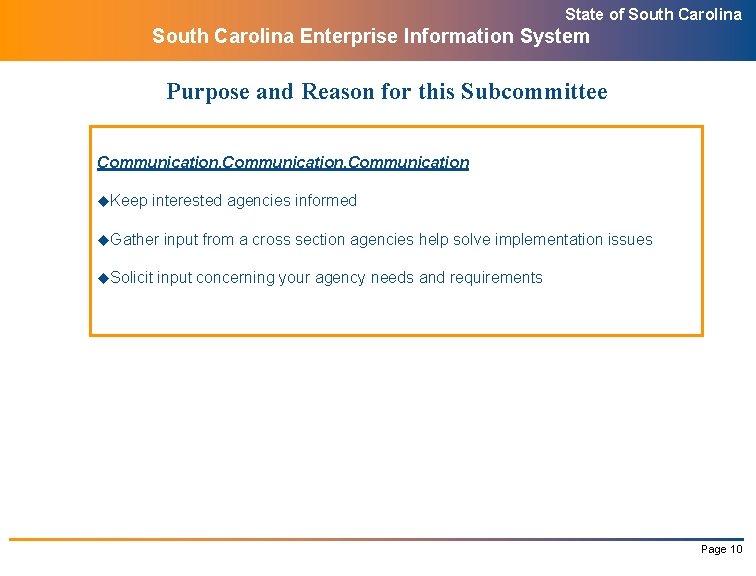 State of South Carolina
South Carolina Enterprise Information System

Purpose and Reason for this Subcommittee

Communication.Communication.Communication

◆Keep interested agencies informed

◆Gather input from a cross section agencies help solve implementation issues

◆Solicit input concerning your agency needs and requirements

Page 10